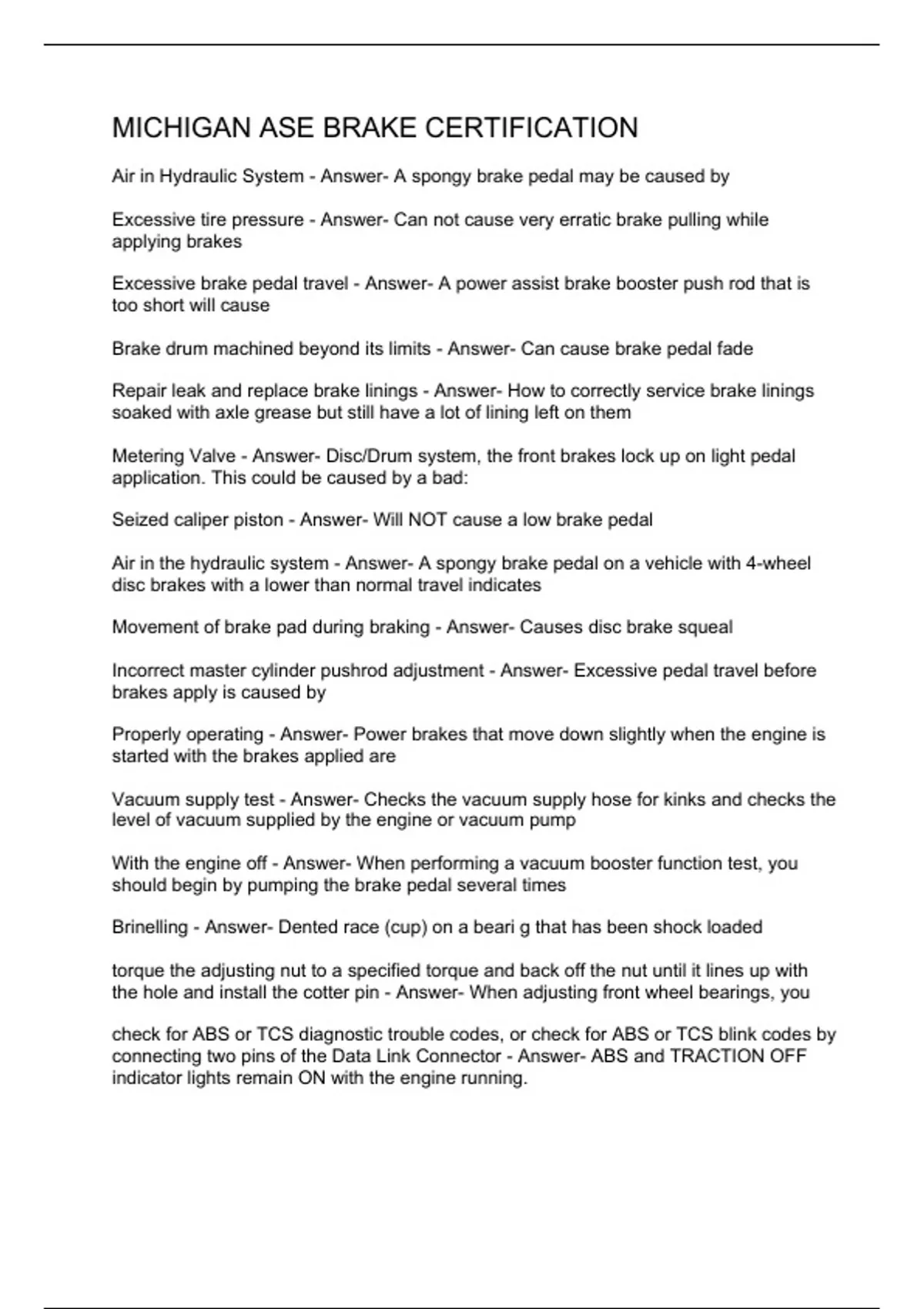 MICHIGAN ASE BRAKE CERTIFICATION

Air in Hydraulic System - Answer- A spongy brake pedal may be caused by

Excessive tire pressure - Answer- Can not cause very erratic brake pulling while applying brakes

Excessive brake pedal travel - Answer- A power assist brake booster push rod that is too short will cause

Brake drum machined beyond its limits - Answer- Can cause brake pedal fade

Repair leak and replace brake linings - Answer- How to correctly service brake linings soaked with axle grease but still have a lot of lining left on them

Metering Valve - Answer- Disc/Drum system, the front brakes lock up on light pedal application. This could be caused by a bad:

Seized caliper piston - Answer- Will NOT cause a low brake pedal

Air in the hydraulic system - Answer- A spongy brake pedal on a vehicle with 4-wheel disc brakes with a lower than normal travel indicates

Movement of brake pad during braking - Answer- Causes disc brake squeal

Incorrect master cylinder pushrod adjustment - Answer- Excessive pedal travel before brakes apply is caused by

Properly operating - Answer- Power brakes that move down slightly when the engine is started with the brakes applied are

Vacuum supply test - Answer- Checks the vacuum supply hose for kinks and checks the level of vacuum supplied by the engine or vacuum pump

With the engine off - Answer- When performing a vacuum booster function test, you should begin by pumping the brake pedal several times

Brinelling - Answer- Dented race (cup) on a beari g that has been shock loaded

torque the adjusting nut to a specified torque and back off the nut until it lines up with the hole and install the cotter pin - Answer- When adjusting front wheel bearings, you

check for ABS or TCS diagnostic trouble codes, or check for ABS or TCS blink codes by connecting two pins of the Data Link Connector - Answer- ABS and TRACTION OFF indicator lights remain ON with the engine running.